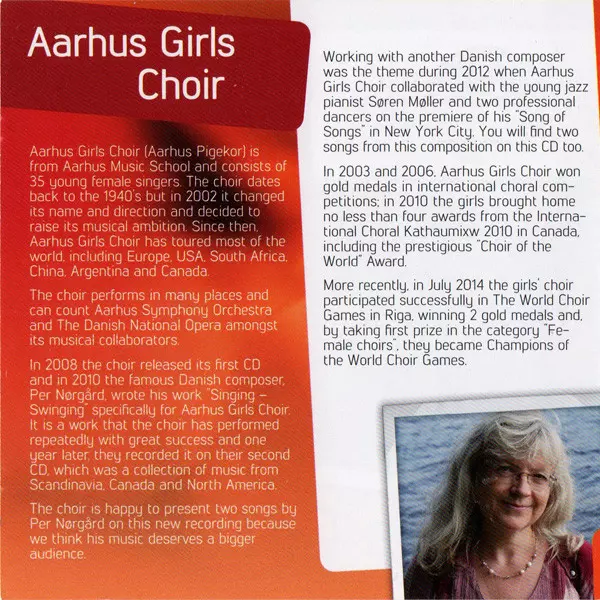 Aarhus Girls Choir

Aarhus Girls Choir (Aarhus Pigekor) is from Aarhus Music School and consists of 35 young female singers. The choir dates back to the 1940's but in 2002 it changed its name and direction and decided to raise its musical ambition. Since then, Aarhus Girls Choir has toured most of the world, including Europe, USA, South Africa, China, Argentina and Canada.

The choir performs in many places and can count Aarhus Symphony Orchestra and The Danish National Opera amongst its musical collaborators.

In 2008 the choir released its first CD and in 2010 the famous Danish composer, Per Nørgård, wrote his work "Singing – Swinging" specifically for Aarhus Girls Choir. It is a work that the choir has performed repeatedly with great success and one year later, they recorded it on their second CD, which was a collection of music from Scandinavia, Canada and North America.

The choir is happy to present two songs by Per Nørgård on this new recording because we think his music deserves a bigger audience.

Working with another Danish composer was the theme during 2012 when Aarhus Girls Choir collaborated with the young jazz pianist Søren Møller and two professional dancers on the premiere of his "Song of Songs" in New York City. You will find two songs from this composition on this CD too.

In 2003 and 2006, Aarhus Girls Choir won gold medals in international choral competitions; in 2010 the girls brought home no less than four awards from the International Choral Kathaumixw 2010 in Canada, including the prestigious "Choir of the World" Award.

More recently, in July 2014 the girls' choir participated successfully in The World Choir Games in Riga, winning 2 gold medals and, by taking first prize in the category "Female choirs", they became Champions of the World Choir Games.